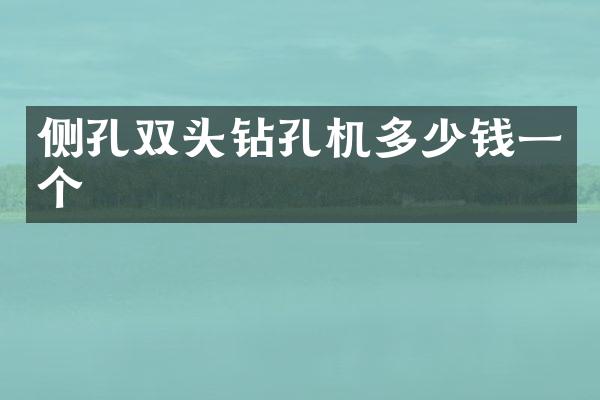 侧孔双头钻孔机多少钱一个